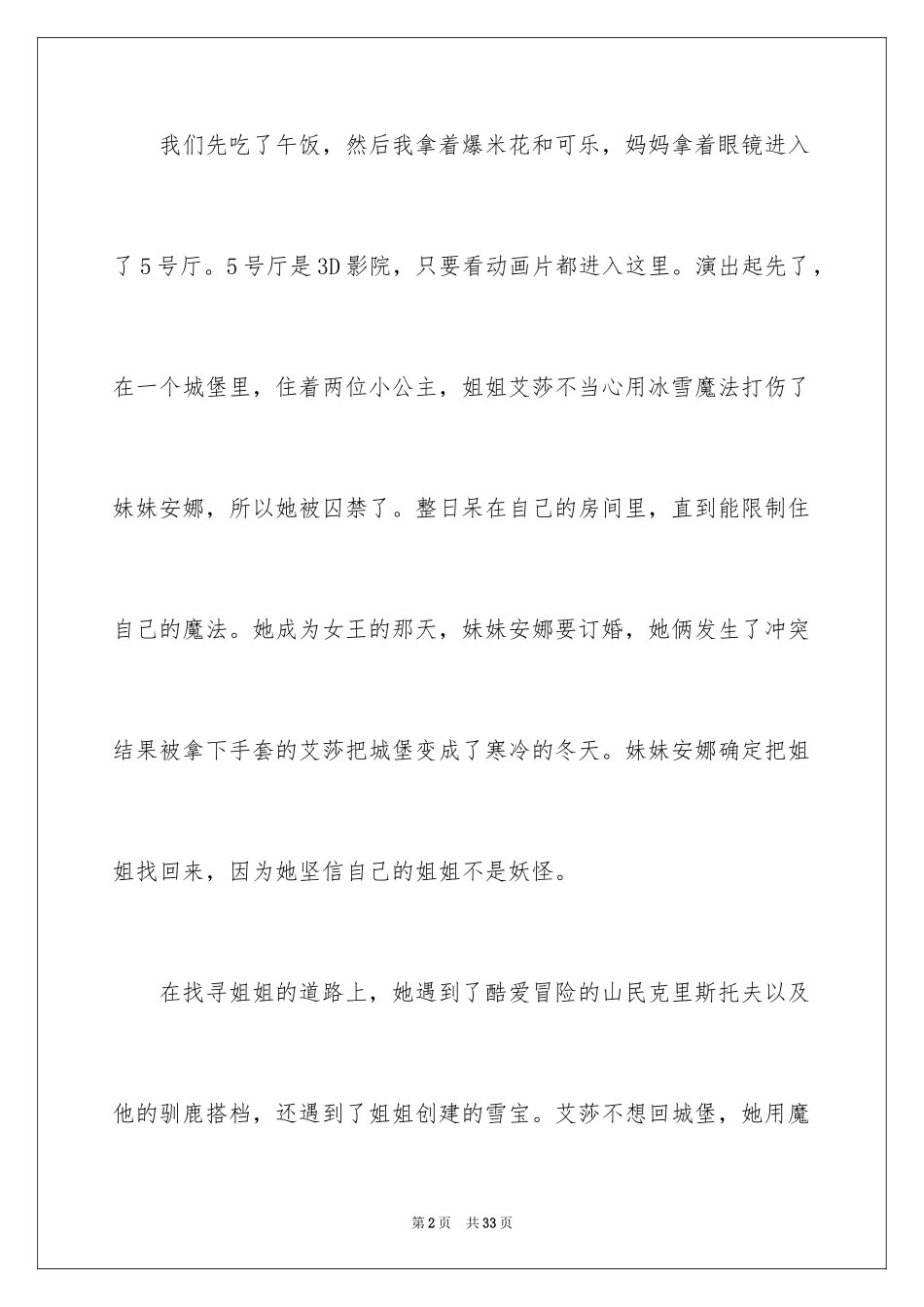 我们先吃了午饭，然后我拿着爆米花和可乐，妈妈拿着眼镜进入了5号厅。5号厅是3D影院，只要看动画片都进入这里。演出起先了，在一个城堡里，住着两位小公主，姐姐艾莎不当心用冰雪魔法打伤了妹妹安娜，所以她被囚禁了。整日呆在自己的房间里，直到能限制住自己的魔法。她成为女王的那天，妹妹安娜要订婚，她俩发生了冲突结果被拿下手套的艾莎把城堡变成了寒冷的冬天。妹妹安娜确定把姐姐找回来，因为她坚信自己的姐姐不是妖怪。

在找寻姐姐的道路上，她遇到了酷爱冒险的山民克里斯托夫以及他的驯鹿搭档，还遇到了姐姐创建的雪宝。艾莎不想回城堡，她用魔

第2页 共33页